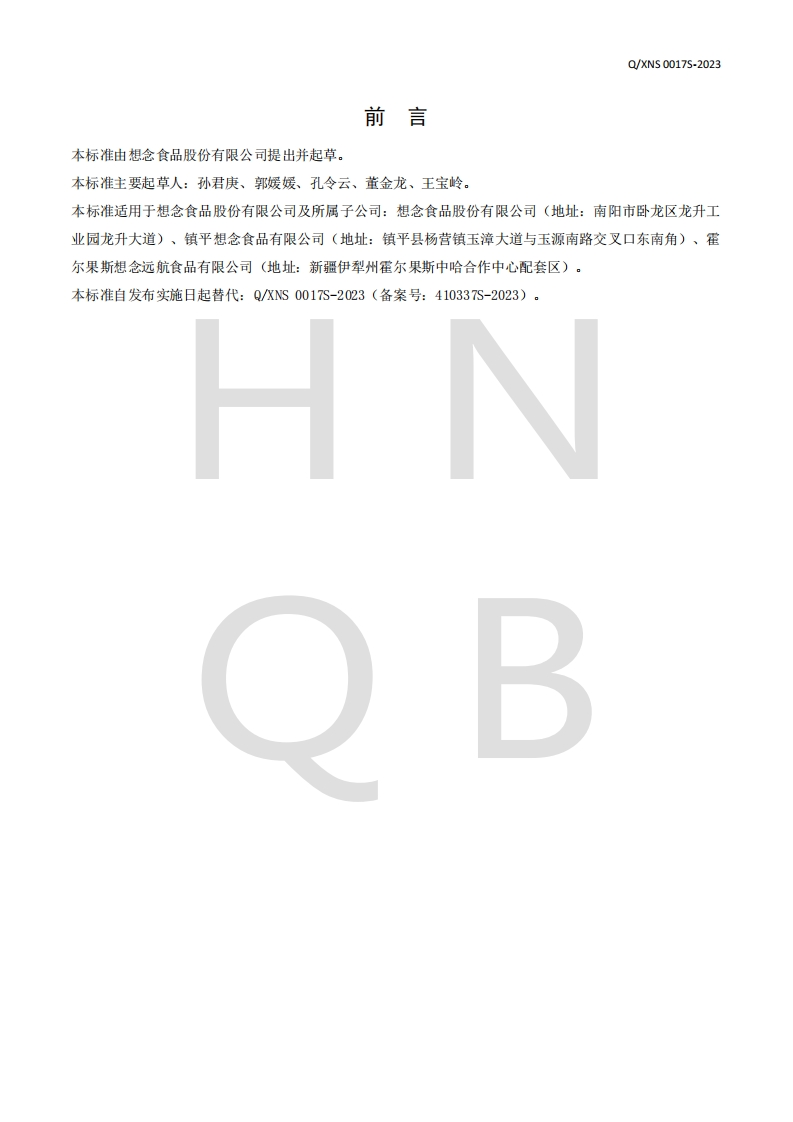 Q/XNS 0017S-2023

前　言

本标准由想念食品股份有限公司提出并起草。

本标准主要起草人：孙君庚、郭媛媛、孔令云、董金龙、王宝岭。

本标准适用于想念食品股份有限公司及所属子公司：想念食品股份有限公司（地址：南阳市卧龙区龙升工业园龙升大道）、镇平想念食品有限公司（地址：镇平县杨营镇玉漳大道与玉源南路交叉口东南角）、霍尔果斯想念远航食品有限公司（地址：新疆伊犁州霍尔果斯中哈合作中心配套区）。

本标准自发布实施日起替代：Q/XNS 0017S-2023（备案号：410337S-2023）。

H N
Q B